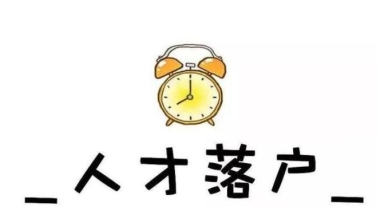 _人才落户_